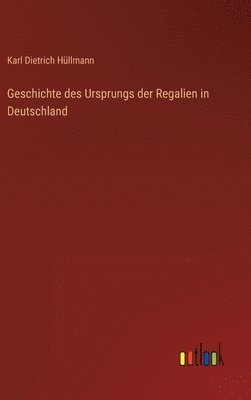 Karl Dietrich Hüllmann

Geschichte des Ursprungs der Regalien in Deutschland

outlook